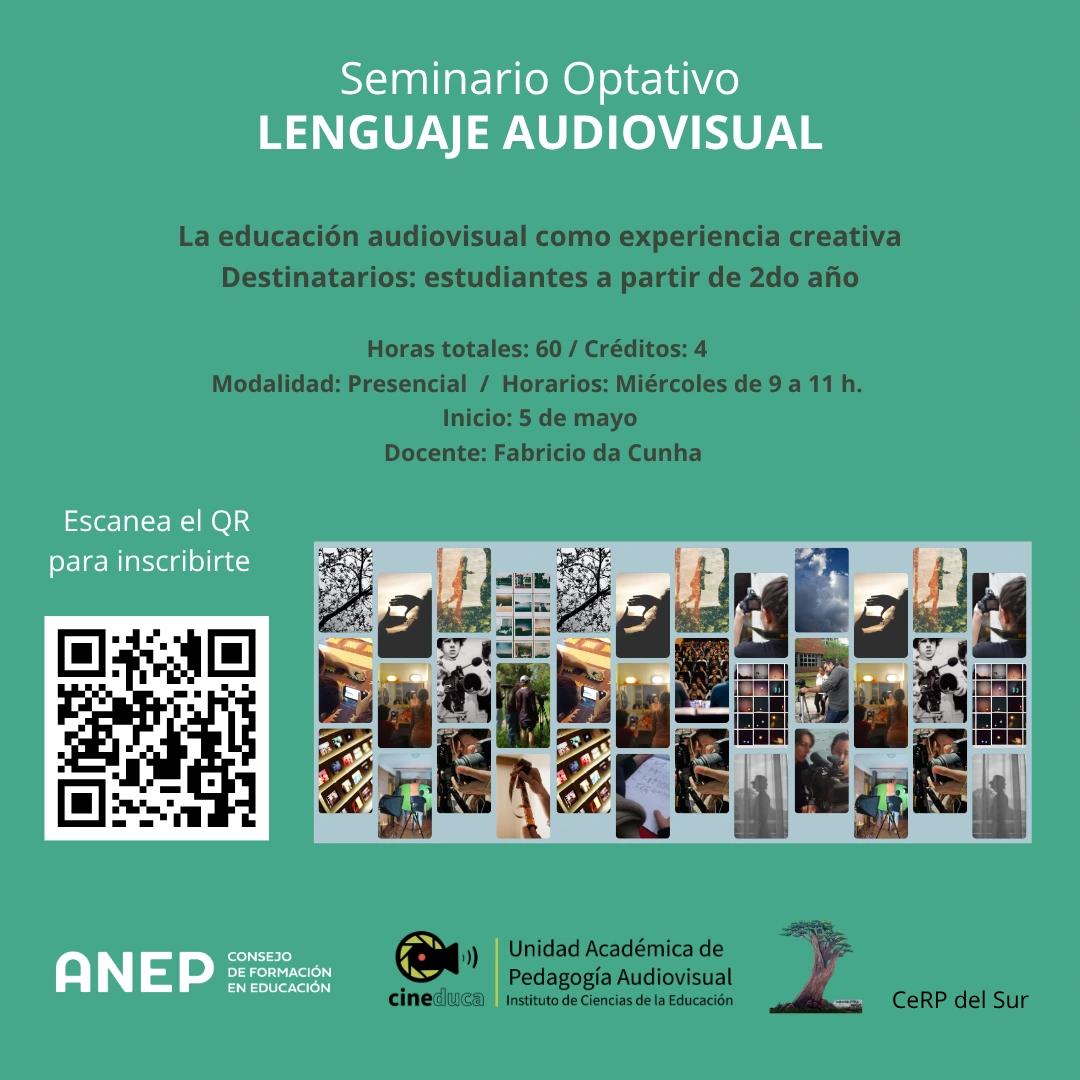 Seminario Optativo
LENGUAJE AUDIOVISUAL

La educación audiovisual como experiencia creativa
Destinatarios: estudiantes a partir de 2do año

Horas totales: 60 / Créditos: 4
Modalidad: Presencial / Horarios: Miércoles de 9 a 11 h.
Inicio: 5 de mayo
Docente: Fabricio da Cunha

Escanea el QR para inscribirte

ANEP CONSEJO DE FORMACIÓN EN EDUCACIÓN

cineduca Unidad Académica de Pedagogía Audiovisual Instituto de Ciencias de la Educación

CeRP del Sur